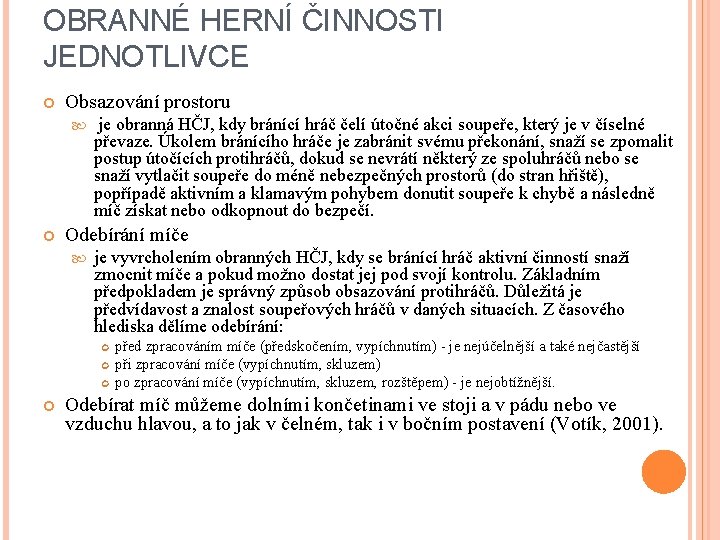 OBRANNÉ HERNÍ ČINNOSTI JEDNOTLIVCE

Obsazování prostoru

je obranná HČJ, kdy bránící hráč čelí útočné akci soupeře, který je v číselné převaze. Úkolem bránícího hráče je zabránit svému překonání, snaží se zpomalit postup útočících protihráčů, dokud se nevrátí některý ze spoluhráčů nebo se snaží vytlačit soupeře do méně nebezpečných prostorů (do stran hřiště), popřípadě aktivním a klamavým pohybem donutit soupeře k chybě a následně míč získat nebo odkopnout do bezpečí.

Odebírání míče

je vyvrcholením obranných HČJ, kdy se bránící hráč aktivní činností snaží zmocnit míče a pokud možno dostat jej pod svojí kontrolu. Základním předpokladem je správný způsob obsazování protihráčů. Důležitá je předvídavost a znalost soupeřových hráčů v daných situacích. Z časového hlediska dělíme odebírání:

před zpracováním míče (předskočením, vypíchnutím) - je nejúčelnější a také nejčastější

při zpracování míče (vypíchnutím, skluzem)

po zpracování míče (vypíchnutím, skluzem, rozštěpem) - je nejobtížnější.

Odebírat míč můžeme dolními končetinami ve stoji a v pádu nebo ve vzduchu hlavou, a to jak v čelném, tak i v bočním postavení (Votík, 2001).